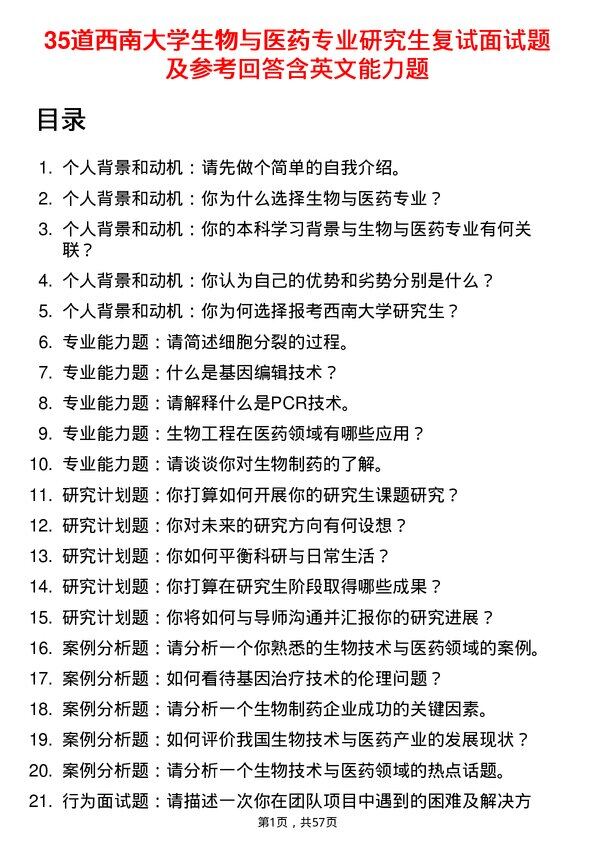 35道西南大学生物与医药专业研究生复试面试题及参考回答含英文能力题

目录

1. 个人背景和动机：请先做个简单的自我介绍。
2. 个人背景和动机：你为什么选择生物与医药专业？
3. 个人背景和动机：你的本科学习背景与生物与医药专业有何关联？
4. 个人背景和动机：你认为自己的优势和劣势分别是什么？
5. 个人背景和动机：你为何选择报考西南大学研究生？
6. 专业能力题：请简述细胞分裂的过程。
7. 专业能力题：什么是基因编辑技术？
8. 专业能力题：请解释什么是PCR技术。
9. 专业能力题：生物工程在医药领域有哪些应用？
10. 专业能力题：请谈谈你对生物制药的了解。
11. 研究计划题：你打算如何开展你的研究生课题研究？
12. 研究计划题：你对未来的研究方向有何设想？
13. 研究计划题：你如何平衡科研与日常生活？
14. 研究计划题：你打算在研究生阶段取得哪些成果？
15. 研究计划题：你将如何与导师沟通并汇报你的研究进展？
16. 案例分析题：请分析一个你熟悉的生物技术与医药领域的案例。
17. 案例分析题：如何看待基因治疗技术的伦理问题？
18. 案例分析题：请分析一个生物制药企业成功的关键因素。
19. 案例分析题：如何评价我国生物技术与医药产业的发展现状？
20. 案例分析题：请分析一个生物技术与医药领域的热点话题。
21. 行为面试题：请描述一次你在团队项目中遇到的困难及解决方

第1页，共57页